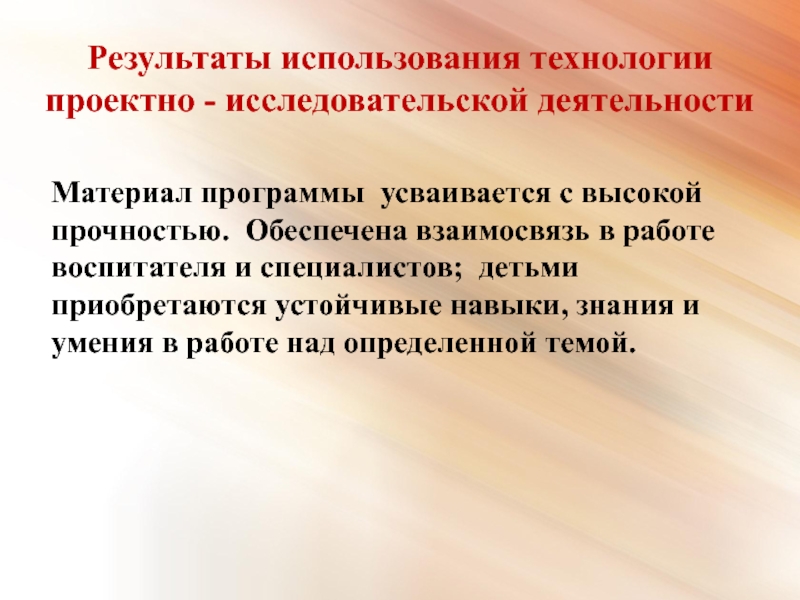 Результаты использования технологии проектно - исследовательской деятельности

Материал программы усваивается с высокой прочностью. Обеспечена взаимосвязь в работе воспитателя и специалистов; детьми приобретаются устойчивые навыки, знания и умения в работе над определенной темой.